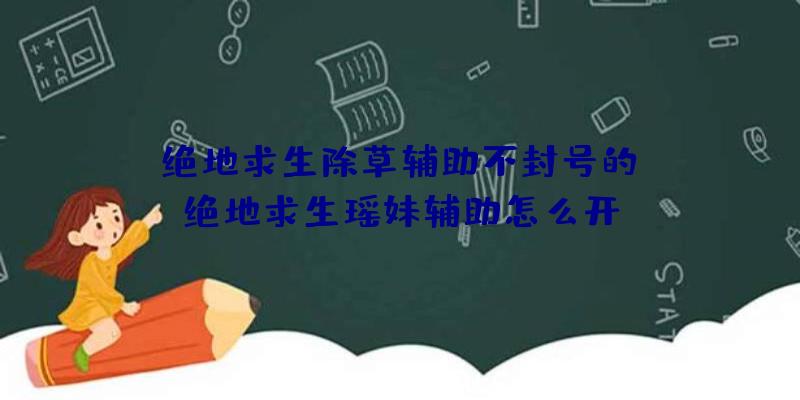 绝地求生除草辅助不封号的
绝地求生瑶妹辅助怎么开

STAT